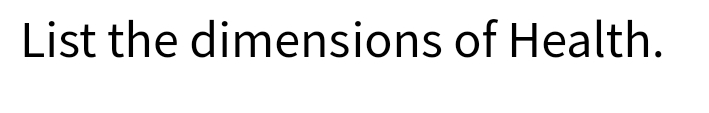 List the dimensions of Health.